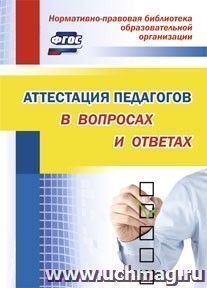 Нормативно-правовая библиотека образовательной организации

ФГОС

АТТЕСТАЦИЯ ПЕДАГОГОВ
В ВОПРОСАХ
И ОТВЕТАХ

www.uchmag.ru